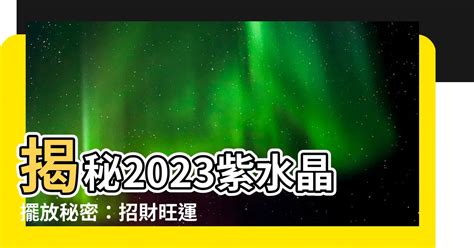 揭秘2023紫水晶

擺放秘密：招財旺運